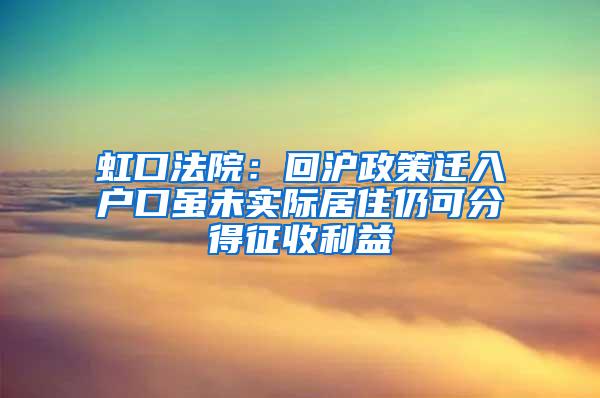 虹口法院：回沪政策迁入户口虽未实际居住仍可分得征收利益